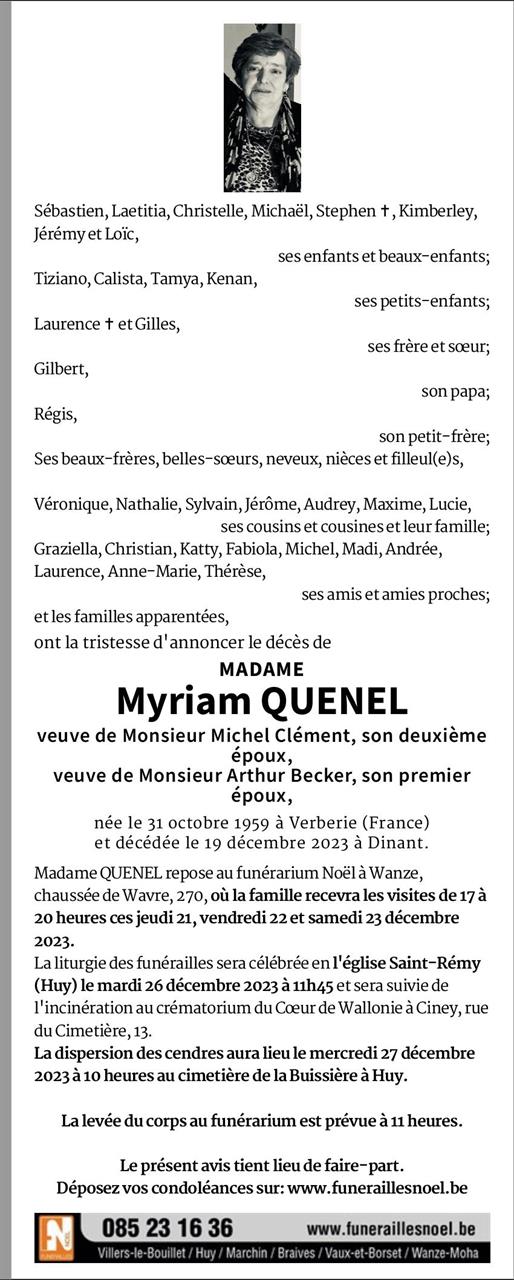 Sébastien, Laetitia, Christelle, Michaël, Stephen ✝, Kimberley, Jérémy et Loïc,

ses enfants et beaux-enfants;

Tiziano, Calista, Tamya, Kenan,

ses petits-enfants;

Laurence ✝ et Gilles,

ses frère et sœur;

Gilbert,

son papa;

Régis,

son petit-frère;

Ses beaux-frères, belles-sœurs, neveux, nièces et filleul(e)s,

Véronique, Nathalie, Sylvain, Jérôme, Audrey, Maxime, Lucie,

ses cousins et cousines et leur famille;

Graziella, Christian, Katty, Fabiola, Michel, Madi, Andrée, Laurence, Anne-Marie, Thérèse,

ses amis et amies proches;

et les familles apparentées,

ont la tristesse d'annoncer le décès de

MADAME

Myriam QUENEL

veuve de Monsieur Michel Clément, son deuxième époux,
veuve de Monsieur Arthur Becker, son premier époux,

née le 31 octobre 1959 à Verberie (France)
et décédée le 19 décembre 2023 à Dinant.

Madame QUENEL repose au funérarium Noël à Wanze, chaussée de Wavre, 270, où la famille recevra les visites de 17 à 20 heures ces jeudi 21, vendredi 22 et samedi 23 décembre 2023.
La liturgie des funérailles sera célébrée en l'église Saint-Rémy (Huy) le mardi 26 décembre 2023 à 11h45 et sera suivie de l'incinération au crématorium du Cœur de Wallonie à Ciney, rue du Cimetière, 13.
La dispersion des cendres aura lieu le mercredi 27 décembre 2023 à 10 heures au cimetière de la Buissière à Huy.

La levée du corps au funérarium est prévue à 11 heures.

Le présent avis tient lieu de faire-part.
Déposez vos condoléances sur: www.funeraillesnoel.be

N FUNÉRAILLES 085 23 16 36 www.funeraillesnoel.be
Villers-le-Bouillet / Huy / Marchin / Braives / Vaux-et-Borset / Wanze-Moha